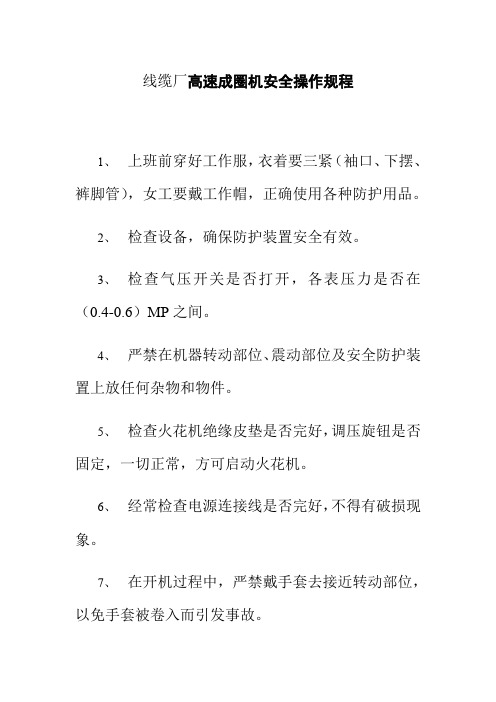 线缆厂高速成圈机安全操作规程

1、 上班前穿好工作服，衣着要三紧（袖口、下摆、裤脚管），女工要戴工作帽，正确使用各种防护用品。

2、 检查设备，确保防护装置安全有效。

3、 检查气压开关是否打开，各表压力是否在（0.4-0.6）MP之间。

4、 严禁在机器转动部位、震动部位及安全防护装置上放任何杂物和物件。

5、 检查火花机绝缘皮垫是否完好，调压旋钮是否固定，一切正常，方可启动火花机。

6、 经常检查电源连接线是否完好，不得有破损现象。

7、 在开机过程中，严禁戴手套去接近转动部位，以免手套被卷入而引发事故。